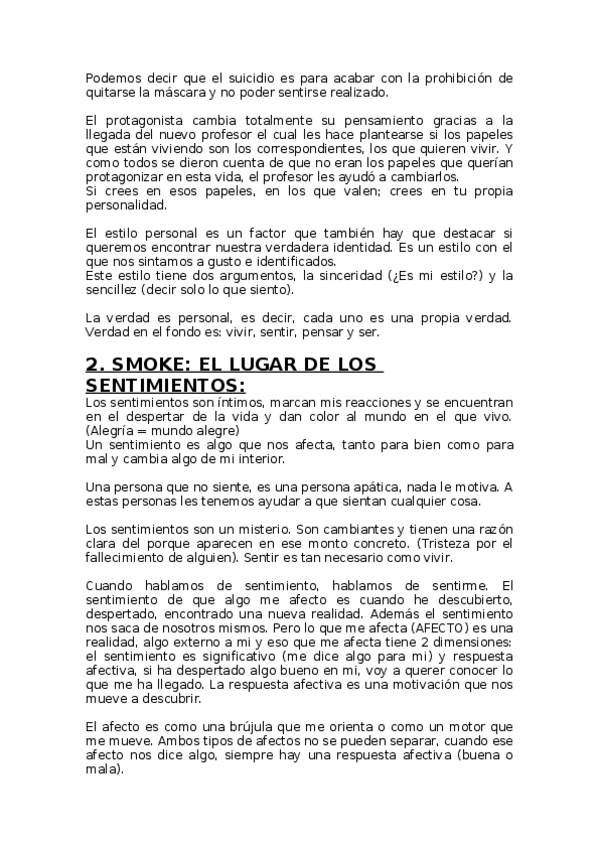 Podemos decir que el suicidio es para acabar con la prohibición de quitarse la máscara y no poder sentirse realizado.

El protagonista cambia totalmente su pensamiento gracias a la llegada del nuevo profesor el cual les hace plantearse si los papeles que están viviendo son los correspondientes, los que quieren vivir. Y como todos se dieron cuenta de que no eran los papeles que querían protagonizar en esta vida, el profesor les ayudó a cambiarlos.
Si crees en esos papeles, en los que valen; crees en tu propia personalidad.

El estilo personal es un factor que también hay que destacar si queremos encontrar nuestra verdadera identidad. Es un estilo con el que nos sintamos a gusto e identificados.
Este estilo tiene dos argumentos, la sinceridad (¿Es mi estilo?) y la sencillez (decir solo lo que siento).

La verdad es personal, es decir, cada uno es una propia verdad. Verdad en el fondo es: vivir, sentir, pensar y ser.

2. SMOKE: EL LUGAR DE LOS SENTIMIENTOS:
Los sentimientos son íntimos, marcan mis reacciones y se encuentran en el despertar de la vida y dan color al mundo en el que vivo. (Alegría = mundo alegre)
Un sentimiento es algo que nos afecta, tanto para bien como para mal y cambia algo de mi interior.

Una persona que no siente, es una persona apática, nada le motiva. A estas personas les tenemos ayudar a que sientan cualquier cosa.

Los sentimientos son un misterio. Son cambiantes y tienen una razón clara del porque aparecen en ese monto concreto. (Tristeza por el fallecimiento de alguien). Sentir es tan necesario como vivir.

Cuando hablamos de sentimiento, hablamos de sentirme. El sentimiento de que algo me afecto es cuando he descubierto, despertado, encontrado una nueva realidad. Además el sentimiento nos saca de nosotros mismos. Pero lo que me afecta (AFECTO) es una realidad, algo externo a mi y eso que me afecta tiene 2 dimensiones: el sentimiento es significativo (me dice algo para mi) y respuesta afectiva, si ha despertado algo bueno en mi, voy a querer conocer lo que me ha llegado. La respuesta afectiva es una motivación que nos mueve a descubrir.

El afecto es como una brújula que me orienta o como un motor que me mueve. Ambos tipos de afectos no se pueden separar, cuando ese afecto nos dice algo, siempre hay una respuesta afectiva (buena o mala).